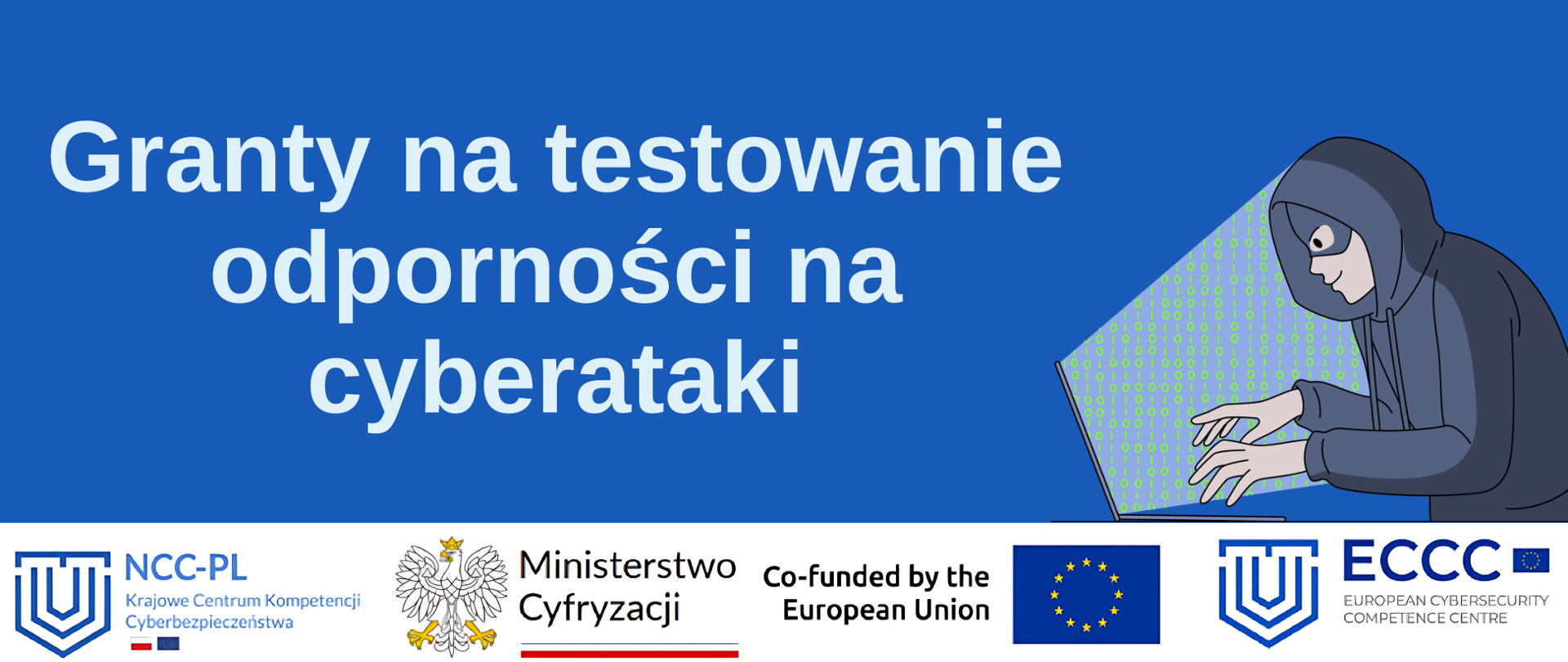 Granty na testowanie odporności na cyberataki

NCC-PL
Krajowe Centrum Kompetencji Cyberbezpieczeństwa

Ministerstwo Cyfryzacji

Co-funded by the European Union

ECCC
EUROPEAN CYBERSECURITY COMPETENCE CENTRE